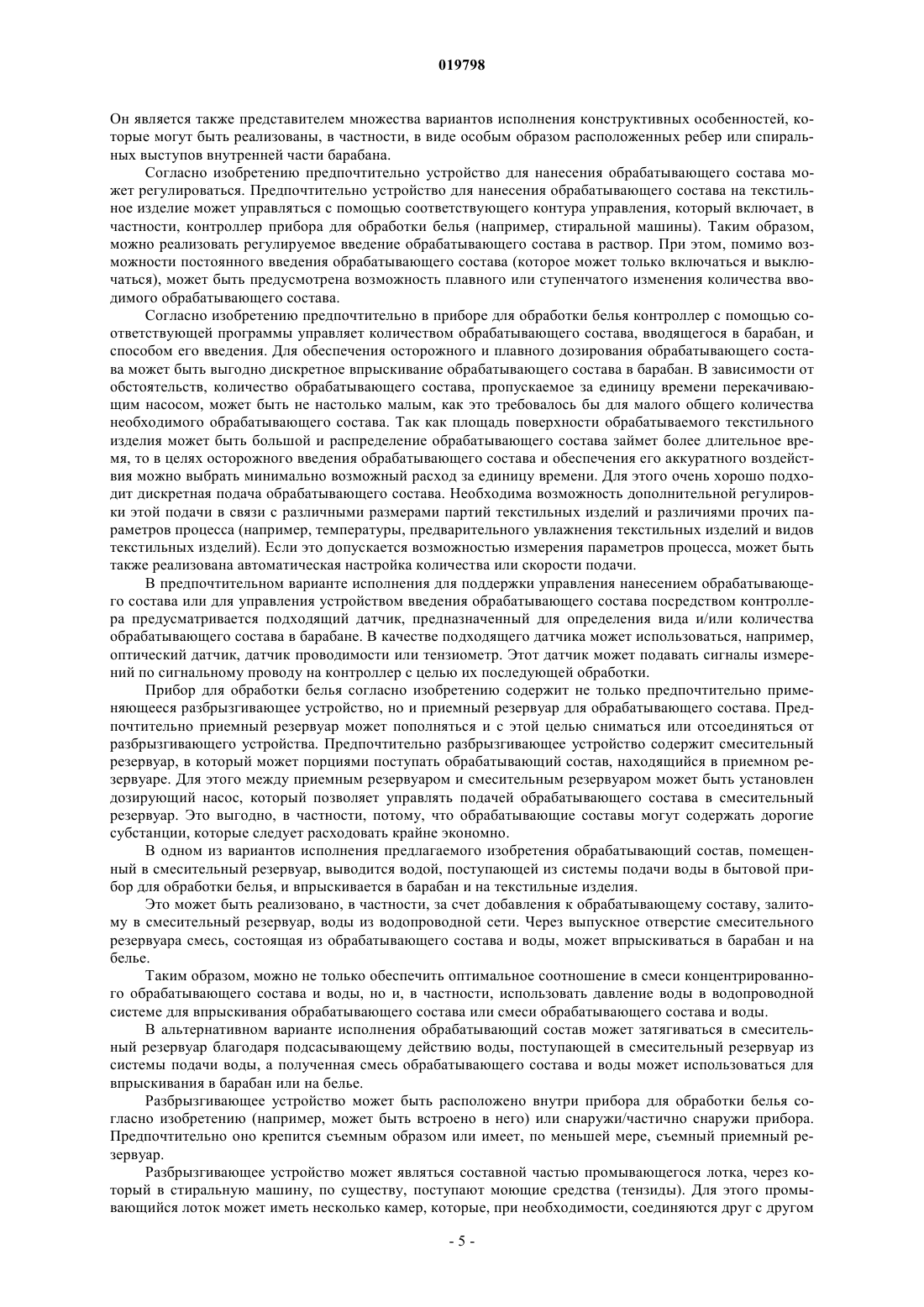 019798

Он является также представителем множества вариантов исполнения конструктивных особенностей, которые могут быть реализованы, в частности, в виде особым образом расположенных ребер или спиральных выступов внутренней части барабана.

Согласно изобретению предпочтительно устройство для нанесения обрабатывающего состава может регулироваться. Предпочтительно устройство для нанесения обрабатывающего состава на текстильное изделие может управляться с помощью соответствующего контура управления, который включает, в частности, контроллер прибора для обработки белья (например, стиральной машины). Таким образом, можно реализовать регулируемое введение обрабатывающего состава в раствор. При этом, помимо возможности постоянного введения обрабатывающего состава (которое может только включаться и выключаться), может быть предусмотрена возможность плавного или ступенчатого изменения количества вводимого обрабатывающего состава.

Согласно изобретению предпочтительно в приборе для обработки белья контроллер с помощью соответствующей программы управляет количеством обрабатывающего состава, вводящегося в барабан, и способом его введения. Для обеспечения осторожного и плавного дозирования обрабатывающего состава может быть выгодно дискретное впрыскивание обрабатывающего состава в барабан. В зависимости от обстоятельств, количество обрабатывающего состава, пропускаемое за единицу времени перекачивающим насосом, может быть не настолько малым, как это требовалось бы для малого общего количества необходимого обрабатывающего состава. Так как площадь поверхности обрабатываемого текстильного изделия может быть большой и распределение обрабатывающего состава займет более длительное время, то в целях осторожного введения обрабатывающего состава и обеспечения его аккуратного воздействия можно выбрать минимально возможный расход за единицу времени. Для этого очень хорошо подходит дискретная подача обрабатывающего состава. Необходима возможность дополнительной регулировки этой подачи в связи с различными размерами партий текстильных изделий и различиями прочих параметров процесса (например, температуры, предварительного увлажнения текстильных изделий и видов текстильных изделий). Если это допускается возможностью измерения параметров процесса, может быть также реализована автоматическая настройка количества или скорости подачи.

В предпочтительном варианте исполнения для поддержки управления нанесением обрабатывающего состава или для управления устройством введения обрабатывающего состава посредством контроллера предусматривается подходящий датчик, предназначенный для определения вида и/или количества обрабатывающего состава в барабане. В качестве подходящего датчика может использоваться, например, оптический датчик, датчик проводимости или тензиометр. Этот датчик может подавать сигналы измерений по сигнальному проводу на контроллер с целью их последующей обработки.

Прибор для обработки белья согласно изобретению содержит не только предпочтительно применяющееся разбрызгивающее устройство, но и приемный резервуар для обрабатывающего состава. Предпочтительно приемный резервуар может пополняться и с этой целью сниматься или отсоединяться от разбрызгивающего устройства. Предпочтительно разбрызгивающее устройство содержит смесительный резервуар, в который может порциями поступать обрабатывающий состав, находящийся в приемном резервуаре. Для этого между приемным резервуаром и смесительным резервуаром может быть установлен дозирующий насос, который позволяет управлять подачей обрабатывающего состава в смесительный резервуар. Это выгодно, в частности, потому, что обрабатывающие составы могут содержать дорогие субстанции, которые следует расходовать крайне экономно.

В одном из вариантов исполнения предлагаемого изобретения обрабатывающий состав, помещенный в смесительный резервуар, выводится водой, поступающей из системы подачи воды в бытовой прибор для обработки белья, и впрыскивается в барабан и на текстильные изделия.

Это может быть реализовано, в частности, за счет добавления к обрабатывающему составу, залитому в смесительный резервуар, воды из водопроводной сети. Через выпускное отверстие смесительного резервуара смесь, состоящая из обрабатывающего состава и воды, может впрыскиваться в барабан и на белье.

Таким образом, можно не только обеспечить оптимальное соотношение в смеси концентрированного обрабатывающего состава и воды, но и, в частности, использовать давление воды в водопроводной системе для впрыскивания обрабатывающего состава или смеси обрабатывающего состава и воды.

В альтернативном варианте исполнения обрабатывающий состав может затягиваться в смесительный резервуар благодаря подсасывающему действию воды, поступающей в смесительный резервуар из системы подачи воды, а полученная смесь обрабатывающего состава и воды может использоваться для впрыскивания в барабан или на белье.

Разбрызгивающее устройство может быть расположено внутри прибора для обработки белья согласно изобретению (например, может быть встроено в него) или снаружи/частично снаружи прибора. Предпочтительно оно крепится съемным образом или имеет, по меньшей мере, съемный приемный резервуар.

Разбрызгивающее устройство может являться составной частью промывающегося лотка, через который в стиральную машину, по существу, поступают моющие средства (тензиды). Для этого промывающийся лоток может иметь несколько камер, которые, при необходимости, соединяются друг с другом

- 5 -